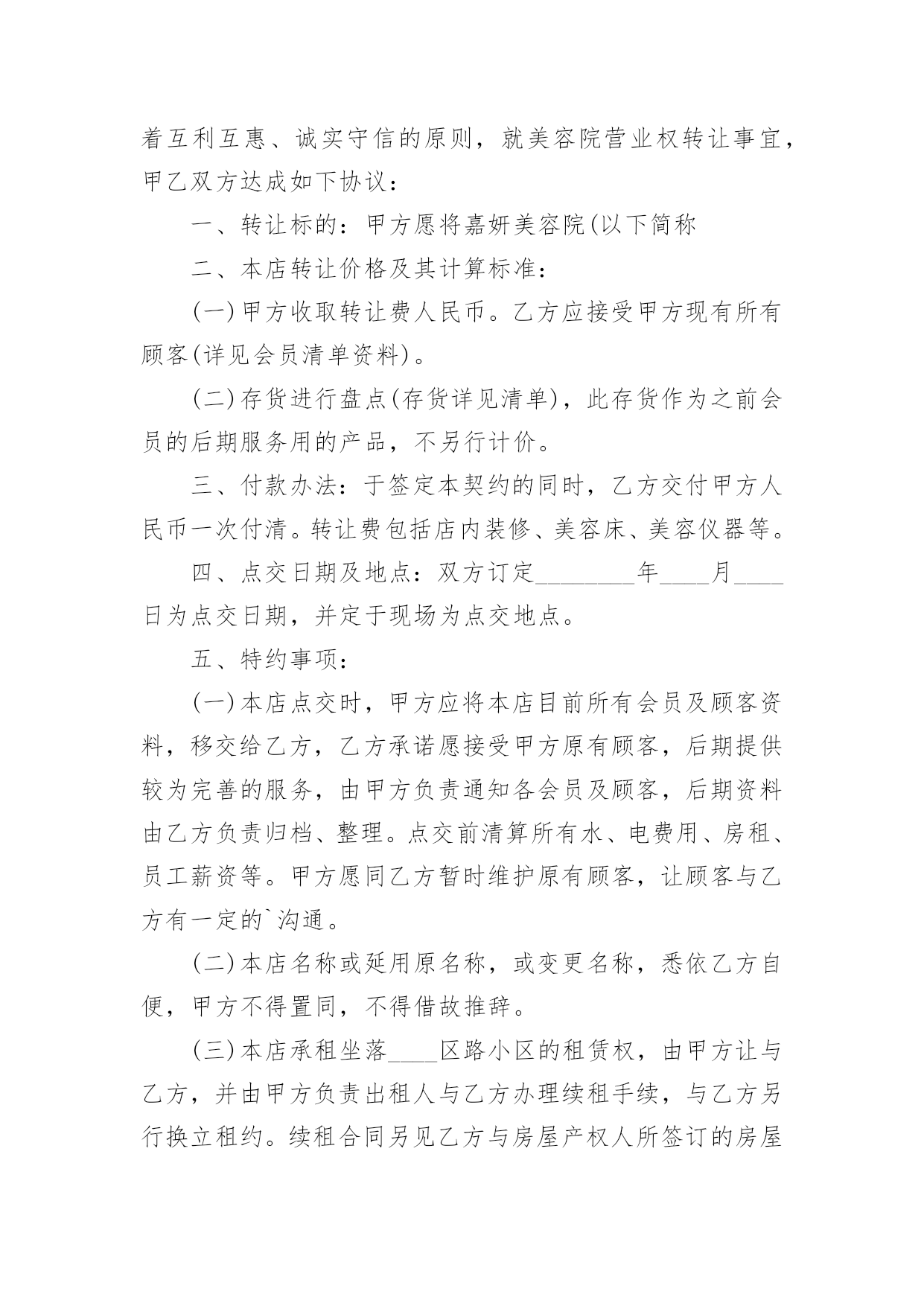 着互利互惠、诚实守信的原则，就美容院营业权转让事宜，甲乙双方达成如下协议：

一、转让标的：甲方愿将嘉妍美容院(以下简称

二、本店转让价格及其计算标准：

(一)甲方收取转让费人民币。乙方应接受甲方现有所有顾客(详见会员清单资料)。

(二)存货进行盘点(存货详见清单)，此存货作为之前会员的后期服务用的产品，不另行计价。

三、付款办法：于签定本契约的同时，乙方交付甲方人民币一次付清。转让费包括店内装修、美容床、美容仪器等。

四、点交日期及地点：双方订定________年____月____日为点交日期，并定于现场为点交地点。

五、特约事项：

(一)本店点交时，甲方应将本店目前所有会员及顾客资料，移交给乙方，乙方承诺愿接受甲方原有顾客，后期提供较为完善的服务，由甲方负责通知各会员及顾客，后期资料由乙方负责归档、整理。点交前清算所有水、电费用、房租、员工薪资等。甲方愿同乙方暂时维护原有顾客，让顾客与乙方有一定的`沟通。

(二)本店名称或延用原名称，或变更名称，悉依乙方自便，甲方不得置同，不得借故推辞。

(三)本店承租坐落____区路小区的租赁权，由甲方让与乙方，并由甲方负责出租人与乙方办理续租手续，与乙方另行换立租约。续租合同另见乙方与房屋产权人所签订的房屋